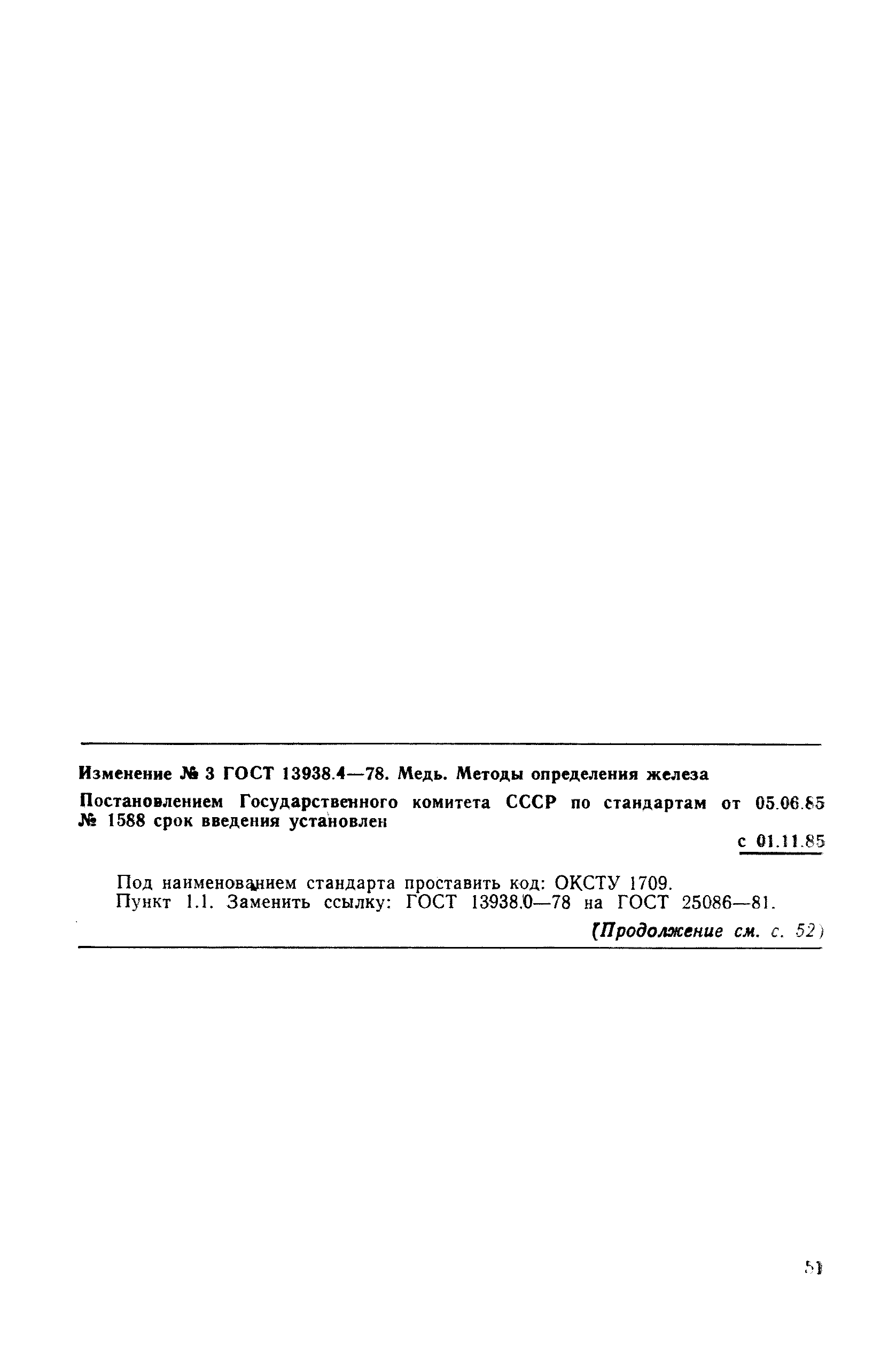 Изменение № 3 ГОСТ 13938.4—78. Медь. Методы определения железа

Постановлением Государственного комитета СССР по стандартам от 05.06.85 № 1588 срок введения установлен

с 01.11.85

Под наименованием стандарта проставить код: ОКСТУ 1709.
Пункт 1.1. Заменить ссылку: ГОСТ 13938.0—78 на ГОСТ 25086—81.

(Продолжение см. с. 52)

51